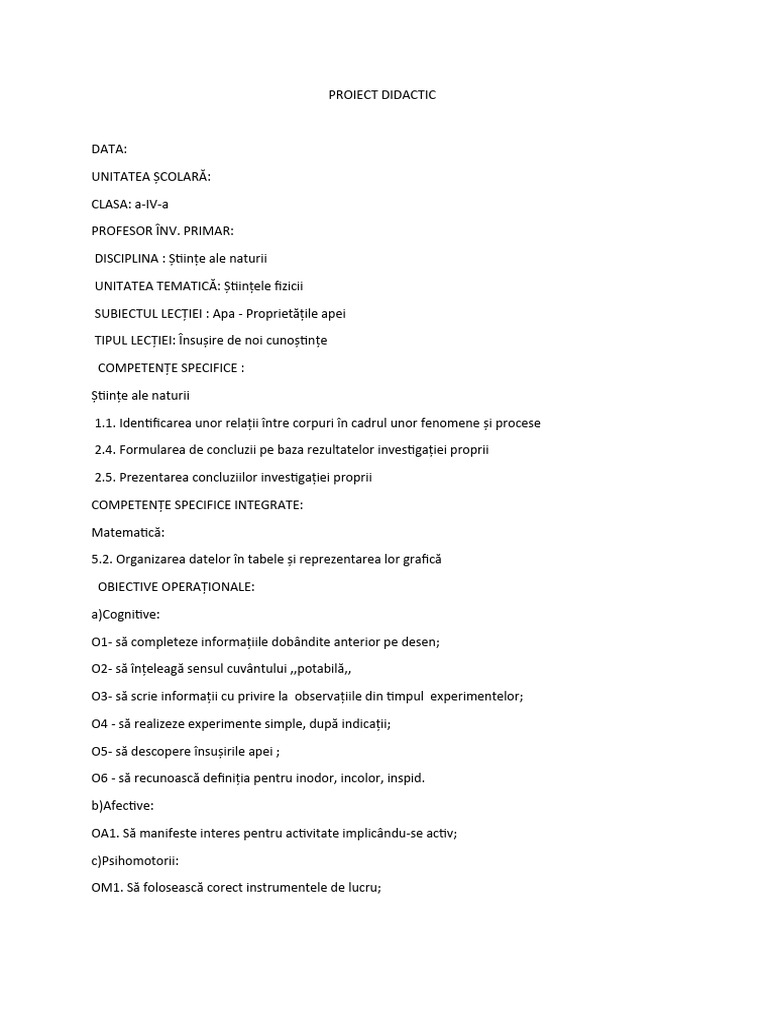 PROIECT DIDACTIC

DATA:

UNITATEA ȘCOLARĂ:

CLASA: a-IV-a

PROFESOR ÎNV. PRIMAR:

DISCIPLINA : Științe ale naturii

UNITATEA TEMATICĂ: Științele fizicii

SUBIECTUL LECȚIEI : Apa - Proprietățile apei

TIPUL LECȚIEI: Însușire de noi cunoștințe

COMPETENȚE SPECIFICE :

Științe ale naturii

1.1. Identificarea unor relații între corpuri în cadrul unor fenomene și procese

2.4. Formularea de concluzii pe baza rezultatelor investigației proprii

2.5. Prezentarea concluziilor investigației proprii

COMPETENȚE SPECIFICE INTEGRATE:

Matematică:

5.2. Organizarea datelor în tabele și reprezentarea lor grafică

OBIECTIVE OPERAȚIONALE:

a)Cognitive:

O1- să completeze informațiile dobândite anterior pe desen;

O2- să înțeleagă sensul cuvântului ,,potabilă,,

O3- să scrie informații cu privire la observațiile din timpul experimentelor;

O4 - să realizeze experimente simple, după indicații;

O5- să descopere însușirile apei ;

O6 - să recunoască definiția pentru inodor, incolor, inspid.

b)Afective:

OA1. Să manifeste interes pentru activitate implicându-se activ;

c)Psihomotorii:

OM1. Să folosească corect instrumentele de lucru;